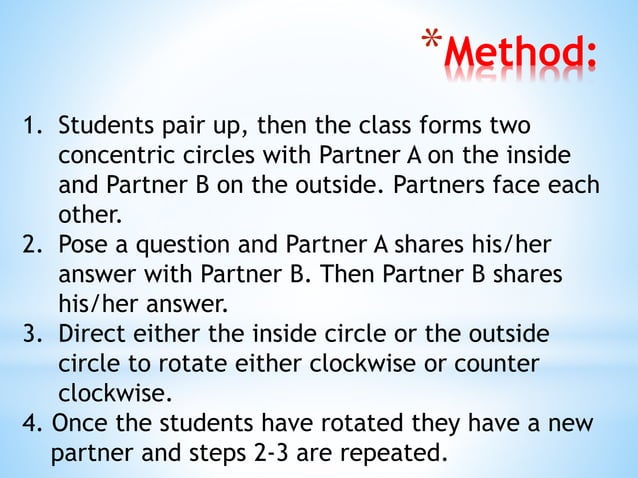 *Method:

1. Students pair up, then the class forms two concentric circles with Partner A on the inside and Partner B on the outside. Partners face each other.
2. Pose a question and Partner A shares his/her answer with Partner B. Then Partner B shares his/her answer.
3. Direct either the inside circle or the outside circle to rotate either clockwise or counter clockwise.
4. Once the students have rotated they have a new partner and steps 2-3 are repeated.